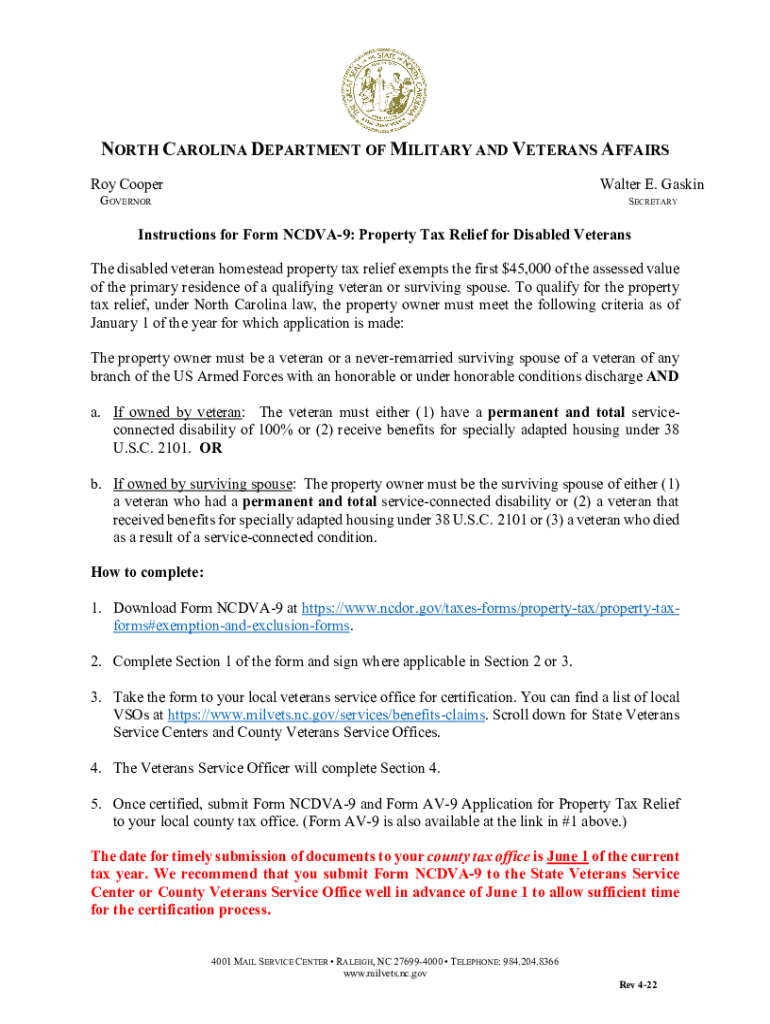 NORTH CAROLINA DEPARTMENT OF MILITARY AND VETERANS AFFAIRS

Roy Cooper
GOVERNOR

Walter E. Gaskin
SECRETARY

Instructions for Form NCDVA-9: Property Tax Relief for Disabled Veterans

The disabled veteran homestead property tax relief exempts the first $45,000 of the assessed value of the primary residence of a qualifying veteran or surviving spouse. To qualify for the property tax relief, under North Carolina law, the property owner must meet the following criteria as of January 1 of the year for which application is made:

The property owner must be a veteran or a never-remarried surviving spouse of a veteran of any branch of the US Armed Forces with an honorable or under honorable conditions discharge AND

a. If owned by veteran: The veteran must either (1) have a permanent and total service-connected disability of 100% or (2) receive benefits for specially adapted housing under 38 U.S.C. 2101. OR

b. If owned by surviving spouse: The property owner must be the surviving spouse of either (1) a veteran who had a permanent and total service-connected disability or (2) a veteran that received benefits for specially adapted housing under 38 U.S.C. 2101 or (3) a veteran who died as a result of a service-connected condition.

How to complete:

1. Download Form NCDVA-9 at https://www.ncdor.gov/taxes-forms/property-tax/property-tax-forms#exemption-and-exclusion-forms.

2. Complete Section 1 of the form and sign where applicable in Section 2 or 3.

3. Take the form to your local veterans service office for certification. You can find a list of local VSOs at https://www.milvets.nc.gov/services/benefits-claims. Scroll down for State Veterans Service Centers and County Veterans Service Offices.

4. The Veterans Service Officer will complete Section 4.

5. Once certified, submit Form NCDVA-9 and Form AV-9 Application for Property Tax Relief to your local county tax office. (Form AV-9 is also available at the link in #1 above.)

The date for timely submission of documents to your county tax office is June 1 of the current tax year. We recommend that you submit Form NCDVA-9 to the State Veterans Service Center or County Veterans Service Office well in advance of June 1 to allow sufficient time for the certification process.

4001 MAIL SERVICE CENTER • RALEIGH, NC 27699-4000 • TELEPHONE: 984.204.8366
www.milvets.nc.gov

Rev 4-22